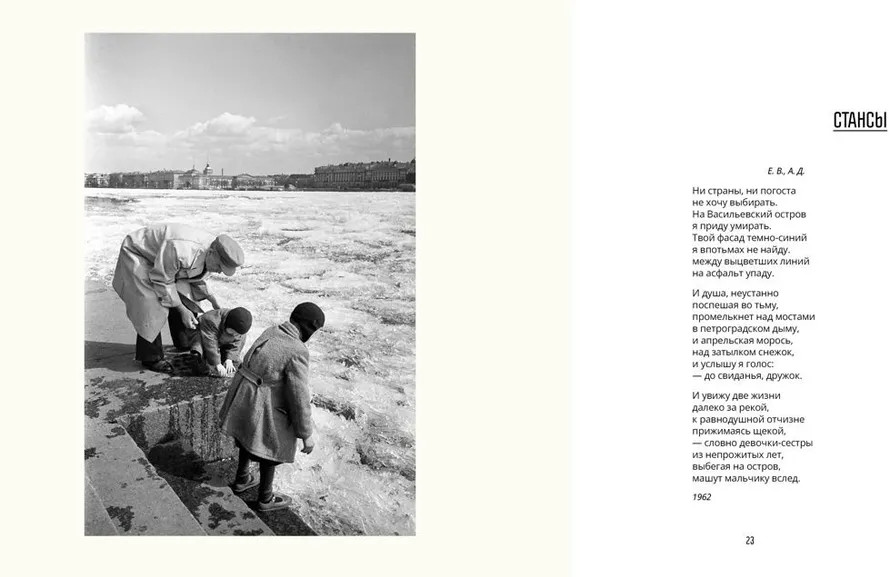 СТАНСЫ

Е. В., А. Д.

Ни страны, ни погоста
не хочу выбирать.
На Васильевский остров
я приду умирать.
Твой фасад темно-синий
я впотьмах не найду.
между выцветших линий
на асфальт упаду.

И душа, неустанно
поспешая во тьму,
промелькнет над мостами
в петроградском дыму,
и апрельская морось,
над затылком снежок,
и услышу я голос:
— до свиданья, дружок.

И увижу две жизни
далеко за рекой,
к равнодушной отчизне
прижимаясь щекой,
— словно девочки-сестры
из непрожитых лет,
выбегая на остров,
машут мальчику вслед.

1962

23